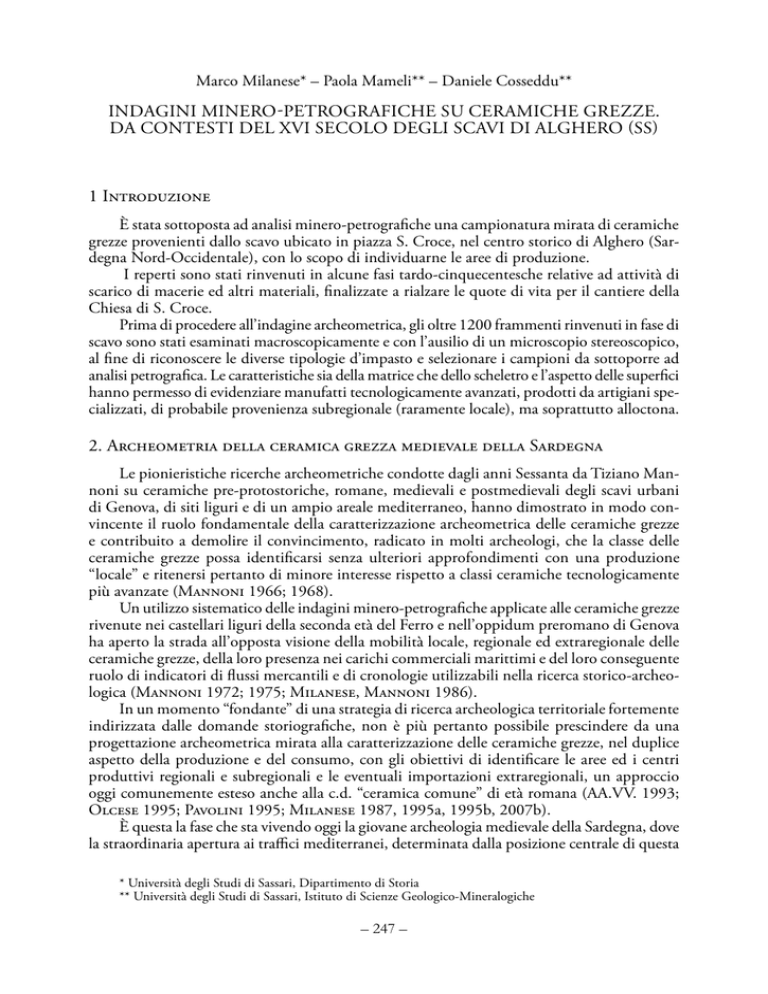 Marco Milanese* – Paola Mameli** – Daniele Cosseddu**

INDAGINI MINERO-PETROGRAFICHE SU CERAMICHE GREZZE. DA CONTESTI DEL XVI SECOLO DEGLI SCAVI DI ALGHERO (SS)

1 Introduzione

È stata sottoposta ad analisi minero-petrografiche una campionatura mirata di ceramiche grezze provenienti dallo scavo ubicato in piazza S. Croce, nel centro storico di Alghero (Sardegna Nord-Occidentale), con lo scopo di individuarne le aree di produzione.

I reperti sono stati rinvenuti in alcune fasi tardo-cinquecentesche relative ad attività di scarico di macerie ed altri materiali, finalizzate a rialzare le quote di vita per il cantiere della Chiesa di S. Croce.

Prima di procedere all'indagine archeometrica, gli oltre 1200 frammenti rinvenuti in fase di scavo sono stati esaminati macroscopicamente e con l'ausilio di un microscopio stereoscopico, al fine di riconoscere le diverse tipologie d'impasto e selezionare i campioni da sottoporre ad analisi petrografica. Le caratteristiche sia della matrice che dello scheletro e l'aspetto delle superfici hanno permesso di evidenziare manufatti tecnologicamente avanzati, prodotti da artigiani specializzati, di probabile provenienza subregionale (raramente locale), ma soprattutto alloctona.

2. Archeometria della ceramica grezza medievale della Sardegna

Le pionieristiche ricerche archeometriche condotte dagli anni Sessanta da Tiziano Mannoni su ceramiche pre-protostoriche, romane, medievali e postmedievali degli scavi urbani di Genova, di siti liguri e di un ampio areale mediterraneo, hanno dimostrato in modo convincente il ruolo fondamentale della caratterizzazione archeometrica delle ceramiche grezze e contribuito a demolire il convincimento, radicato in molti archeologi, che la classe delle ceramiche grezze possa identificarsi senza ulteriori approfondimenti con una produzione "locale" e ritenersi pertanto di minore interesse rispetto a classi ceramiche tecnologicamente più avanzate (Mannoni 1966; 1968).

Un utilizzo sistematico delle indagini minero-petrografiche applicate alle ceramiche grezze rivenute nei castellari liguri della seconda età del Ferro e nell'oppidum preromano di Genova ha aperto la strada all'opposta visione della mobilità locale, regionale ed extraregionale delle ceramiche grezze, della loro presenza nei carichi commerciali marittimi e del loro conseguente ruolo di indicatori di flussi mercantili e di cronologie utilizzabili nella ricerca storico-archeologica (Mannoni 1972; 1975; Milanese, Mannoni 1986).

In un momento "fondante" di una strategia di ricerca archeologica territoriale fortemente indirizzata dalle domande storiografiche, non è più pertanto possibile prescindere da una progettazione archeometrica mirata alla caratterizzazione delle ceramiche grezze, nel duplice aspetto della produzione e del consumo, con gli obiettivi di identificare le aree ed i centri produttivi regionali e subregionali e le eventuali importazioni extraregionali, un approccio oggi comunemente esteso anche alla c.d. "ceramica comune" di età romana (AA.VV. 1993; Olcese 1995; Pavolini 1995; Milanese 1987, 1995a, 1995b, 2007b).

È questa la fase che sta vivendo oggi la giovane archeologia medievale della Sardegna, dove la straordinaria apertura ai traffici mediterranei, determinata dalla posizione centrale di questa

* Università degli Studi di Sassari, Dipartimento di Storia
** Università degli Studi di Sassari, Istituto di Scienze Geologico-Mineralogiche

– 247 –